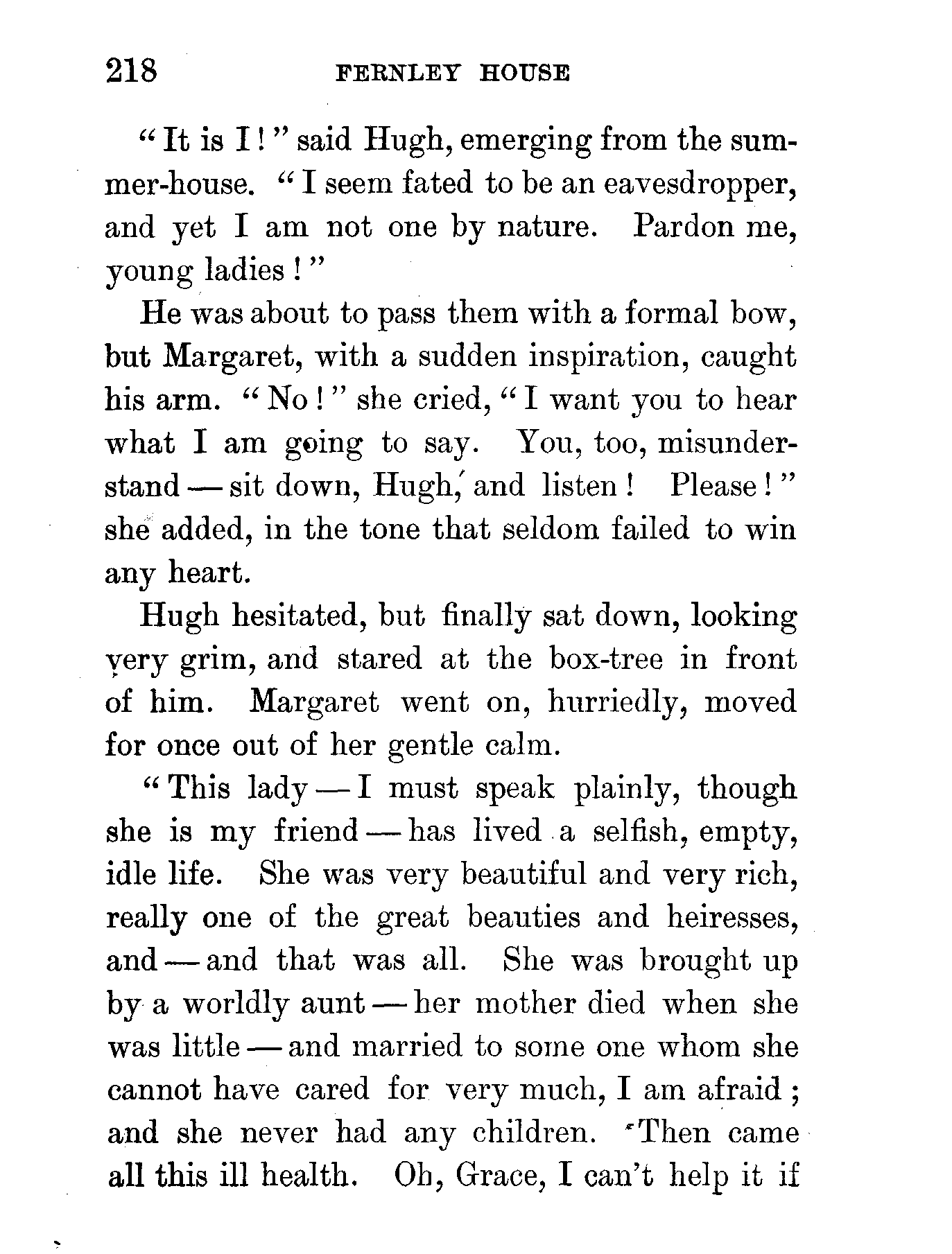 218 FERNLEY HOUSE

"It is I!" said Hugh, emerging from the summer-house. "I seem fated to be an eavesdropper, and yet I am not one by nature. Pardon me, young ladies!"

He was about to pass them with a formal bow, but Margaret, with a sudden inspiration, caught his arm. "No!" she cried, "I want you to hear what I am going to say. You, too, misunderstand — sit down, Hugh, and listen! Please!" she added, in the tone that seldom failed to win any heart.

Hugh hesitated, but finally sat down, looking very grim, and stared at the box-tree in front of him. Margaret went on, hurriedly, moved for once out of her gentle calm.

"This lady — I must speak plainly, though she is my friend — has lived a selfish, empty, idle life. She was very beautiful and very rich, really one of the great beauties and heiresses, and — and that was all. She was brought up by a worldly aunt — her mother died when she was little — and married to some one whom she cannot have cared for very much, I am afraid; and she never had any children. Then came all this ill health. Oh, Grace, I can't help it if